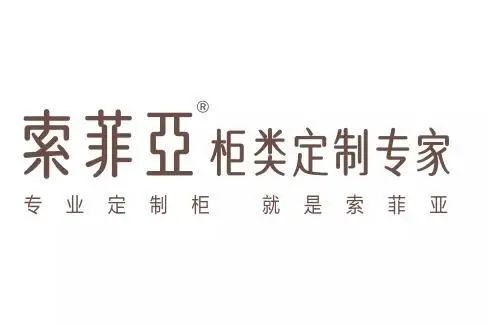 索菲亞® 柜类定制专家

专业定制柜 就是索菲亚